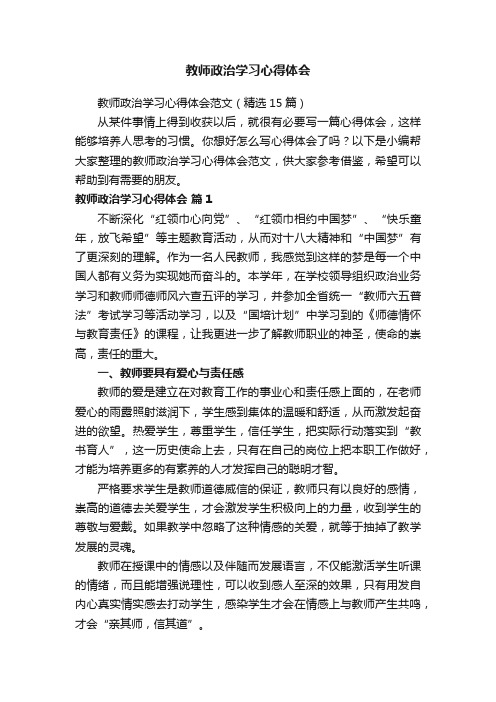 教师政治学习心得体会

教师政治学习心得体会范文（精选15篇）

从某件事情上得到收获以后，就很有必要写一篇心得体会，这样能够培养人思考的习惯。你想好怎么写心得体会了吗？以下是小编帮大家整理的教师政治学习心得体会范文，供大家参考借鉴，希望可以帮助到有需要的朋友。

教师政治学习心得体会 篇1

不断深化“红领巾心向党”、“红领巾相约中国梦”、“快乐童年，放飞希望”等主题教育活动，从而对十八大精神和“中国梦”有了更深刻的理解。作为一名人民教师，我感觉到这样的梦是每一个中国人都有义务为实现她而奋斗的。本学年，在学校领导组织政治业务学习和教师师德师风六查五评的学习，并参加全省统一“教师六五普法”考试学习等活动学习，以及“国培计划”中学习到的《师德情怀与教育责任》的课程，让我更进一步了解教师职业的神圣，使命的崇高，责任的重大。

一、教师要具有爱心与责任感

教师的爱是建立在对教育工作的事业心和责任感上面的，在老师爱心的雨露照射滋润下，学生感到集体的温暖和舒适，从而激发起奋进的欲望。热爱学生，尊重学生，信任学生，把实际行动落实到“教书育人”，这一历史使命上去，只有在自己的岗位上把本职工作做好，才能为培养更多的有素养的人才发挥自己的聪明才智。

严格要求学生是教师道德威信的保证，教师只有以良好的感情，崇高的道德去关爱学生，才会激发学生积极向上的力量，收到学生的尊敬与爱戴。如果教学中忽略了这种情感的关爱，就等于抽掉了教学发展的灵魂。

教师在授课中的情感以及伴随而发展语言，不仅能激活学生听课的情绪，而且能增强说理性，可以收到感人至深的效果，只有用发自内心真实情实感去打动学生，感染学生才会在情感上与教师产生共鸣，才会“亲其师，信其道”。